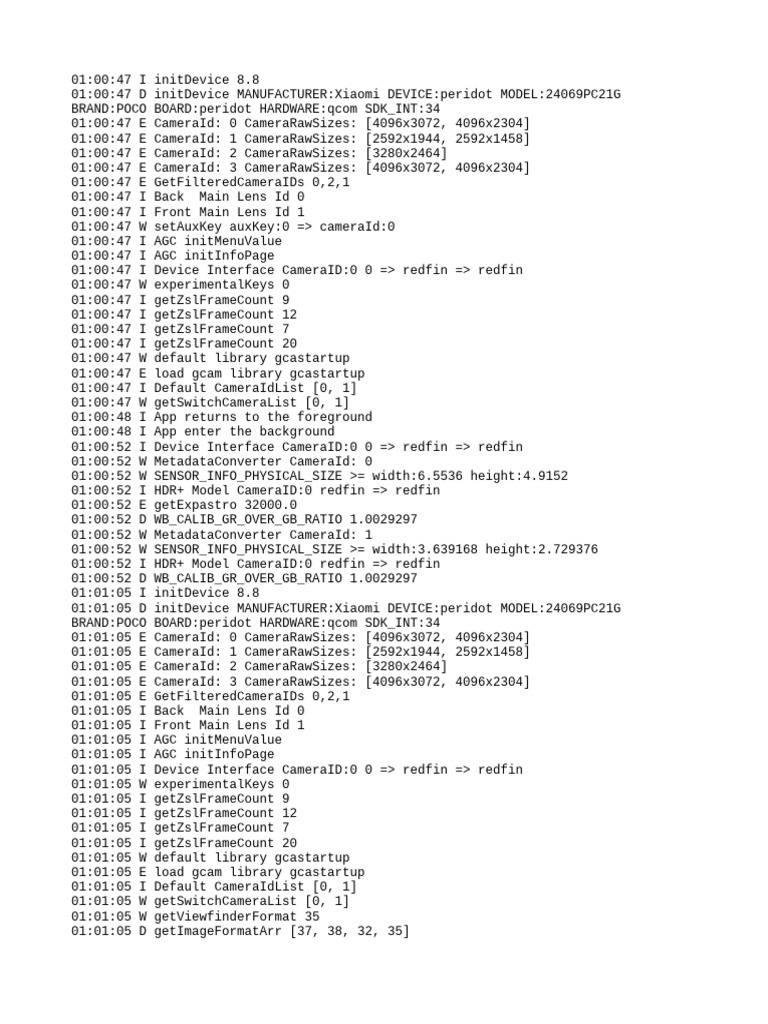 01:00:47 I initDevice 8.8
01:00:47 D initDevice MANUFACTURER:Xiaomi DEVICE:peridot MODEL:24069PC21G BRAND:POCO BOARD:peridot HARDWARE:qcom SDK_INT:34
01:00:47 E CameraId: 0 CameraRawSizes: [4096x3072, 4096x2304]
01:00:47 E CameraId: 1 CameraRawSizes: [2592x1944, 2592x1458]
01:00:47 E CameraId: 2 CameraRawSizes: [3280x2464]
01:00:47 E CameraId: 3 CameraRawSizes: [4096x3072, 4096x2304]
01:00:47 E GetFilteredCameraIDs 0,2,1
01:00:47 I Back  Main Lens Id 0
01:00:47 I Front Main Lens Id 1
01:00:47 W setAuxKey auxKey:0 => cameraId:0
01:00:47 I AGC initMenuValue
01:00:47 I AGC initInfoPage
01:00:47 I Device Interface CameraID:0 0 => redfin => redfin
01:00:47 W experimentalKeys 0
01:00:47 I getZslFrameCount 9
01:00:47 I getZslFrameCount 12
01:00:47 I getZslFrameCount 7
01:00:47 I getZslFrameCount 20
01:00:47 W default library gcastartup
01:00:47 E load gcam library gcastartup
01:00:47 I Default CameraIdList [0, 1]
01:00:47 W getSwitchCameraList [0, 1]
01:00:48 I App returns to the foreground
01:00:48 I App enter the background
01:00:52 I Device Interface CameraID:0 0 => redfin => redfin
01:00:52 W MetadataConverter CameraId: 0
01:00:52 W SENSOR_INFO_PHYSICAL_SIZE >= width:6.5536 height:4.9152
01:00:52 I HDR+ Model CameraID:0 redfin => redfin
01:00:52 E getExpastro 32000.0
01:00:52 D WB_CALIB_GR_OVER_GB_RATIO 1.0029297
01:00:52 W MetadataConverter CameraId: 1
01:00:52 W SENSOR_INFO_PHYSICAL_SIZE >= width:3.639168 height:2.729376
01:00:52 I HDR+ Model CameraID:0 redfin => redfin
01:00:52 D WB_CALIB_GR_OVER_GB_RATIO 1.0029297
01:01:05 I initDevice 8.8
01:01:05 D initDevice MANUFACTURER:Xiaomi DEVICE:peridot MODEL:24069PC21G BRAND:POCO BOARD:peridot HARDWARE:qcom SDK_INT:34
01:01:05 E CameraId: 0 CameraRawSizes: [4096x3072, 4096x2304]
01:01:05 E CameraId: 1 CameraRawSizes: [2592x1944, 2592x1458]
01:01:05 E CameraId: 2 CameraRawSizes: [3280x2464]
01:01:05 E CameraId: 3 CameraRawSizes: [4096x3072, 4096x2304]
01:01:05 E GetFilteredCameraIDs 0,2,1
01:01:05 I Back  Main Lens Id 0
01:01:05 I Front Main Lens Id 1
01:01:05 I AGC initMenuValue
01:01:05 I AGC initInfoPage
01:01:05 I Device Interface CameraID:0 0 => redfin => redfin
01:01:05 W experimentalKeys 0
01:01:05 I getZslFrameCount 9
01:01:05 I getZslFrameCount 12
01:01:05 I getZslFrameCount 7
01:01:05 I getZslFrameCount 20
01:01:05 W default library gcastartup
01:01:05 E load gcam library gcastartup
01:01:05 I Default CameraIdList [0, 1]
01:01:05 W getSwitchCameraList [0, 1]
01:01:05 W getViewfinderFormat 35
01:01:05 D getImageFormatArr [37, 38, 32, 35]